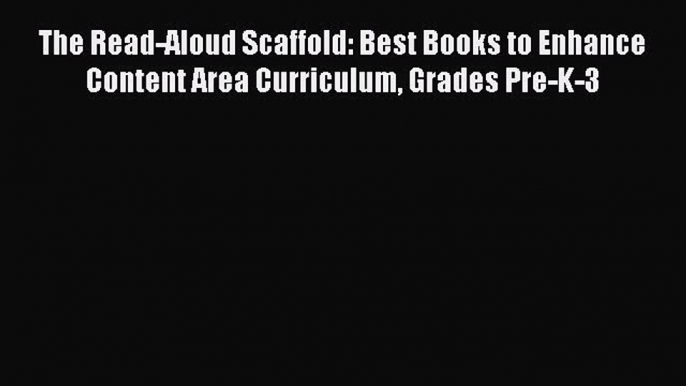 The Read-Aloud Scaffold: Best Books to Enhance Content Area Curriculum, Grades Pre-K-3